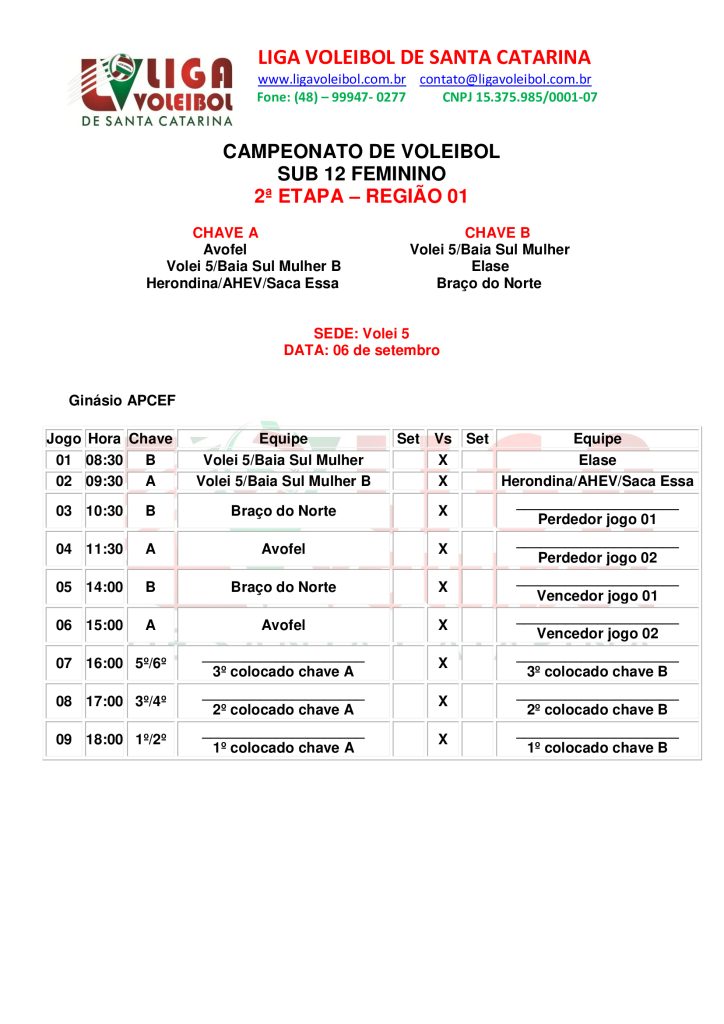 LIGA VOLEIBOL DE SANTA CATARINA

LIGA VOLEIBOL DE SANTA CATARINA
www.ligavoleibol.com.br contato@ligavoleibol.com.br
Fone: (48) – 99947- 0277 CNPJ 15.375.985/0001-07

CAMPEONATO DE VOLEIBOL
SUB 12 FEMININO
2ª ETAPA – REGIÃO 01

CHAVE A
Avofel
Volei 5/Baia Sul Mulher B
Herondina/AHEV/Saca Essa

CHAVE B
Volei 5/Baia Sul Mulher
Elase
Braço do Norte

SEDE: Volei 5
DATA: 06 de setembro

Ginásio APCEF

| Jogo | Hora | Chave | Equipe | Set | Vs | Set | Equipe |
|---|---|---|---|---|---|---|---|
| 01 | 08:30 | B | Volei 5/Baia Sul Mulher | | X | | Elase |
| 02 | 09:30 | A | Volei 5/Baia Sul Mulher B | | X | | Herondina/AHEV/Saca Essa |
| 03 | 10:30 | B | Braço do Norte | | X | | Perdedor jogo 01 |
| 04 | 11:30 | A | Avofel | | X | | Perdedor jogo 02 |
| 05 | 14:00 | B | Braço do Norte | | X | | Vencedor jogo 01 |
| 06 | 15:00 | A | Avofel | | X | | Vencedor jogo 02 |
| 07 | 16:00 | 5º/6º | 3º colocado chave A | | X | | 3º colocado chave B |
| 08 | 17:00 | 3º/4º | 2º colocado chave A | | X | | 2º colocado chave B |
| 09 | 18:00 | 1º/2º | 1º colocado chave A | | X | | 1º colocado chave B |